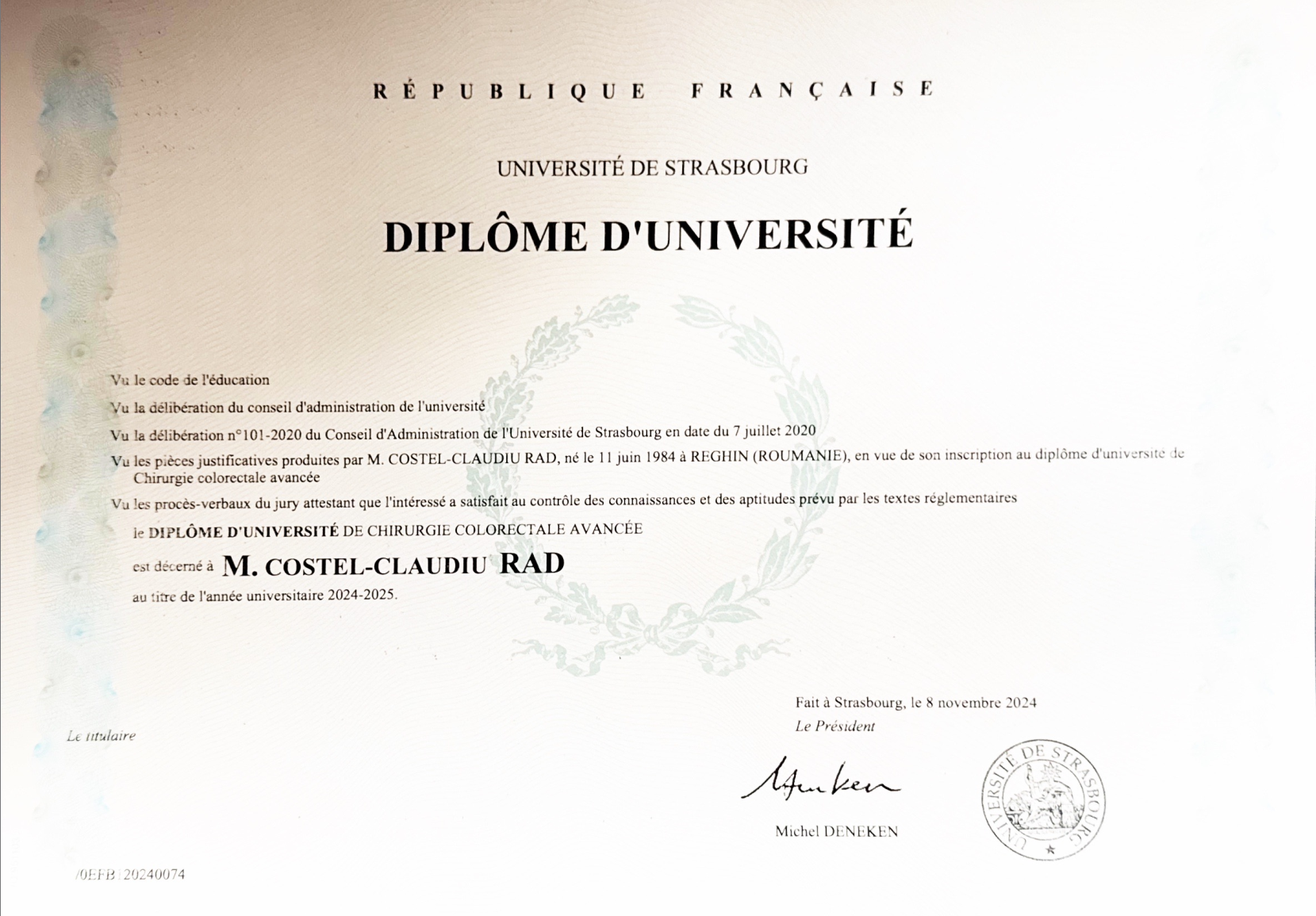 RÉPUBLIQUE FRANÇAISE

UNIVERSITÉ DE STRASBOURG

DIPLÔME D'UNIVERSITÉ

Vu le code de l'éducation

Vu la délibération du conseil d'administration de l'université

Vu la délibération n°101-2020 du Conseil d'Administration de l'Université de Strasbourg en date du 7 juillet 2020

Vu les pièces justificatives produites par M. COSTEL-CLAUDIU RAD, né le 11 juin 1984 à REGHIN (ROUMANIE), en vue de son inscription au diplôme d'université de Chirurgie colorectale avancée

Vu les procès-verbaux du jury attestant que l'intéressé a satisfait au contrôle des connaissances et des aptitudes prévu par les textes réglementaires

le DIPLÔME D'UNIVERSITÉ DE CHIRURGIE COLORECTALE AVANCÉE

est décerné à M. COSTEL-CLAUDIU RAD

au titre de l'année universitaire 2024-2025.

Fait à Strasbourg, le 8 novembre 2024

Le Président

Le titulaire

Michel DENEKEN

UNIVERSITÉ DE STRASBOURG

/0EFB 20240074